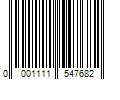 0 001111 547682